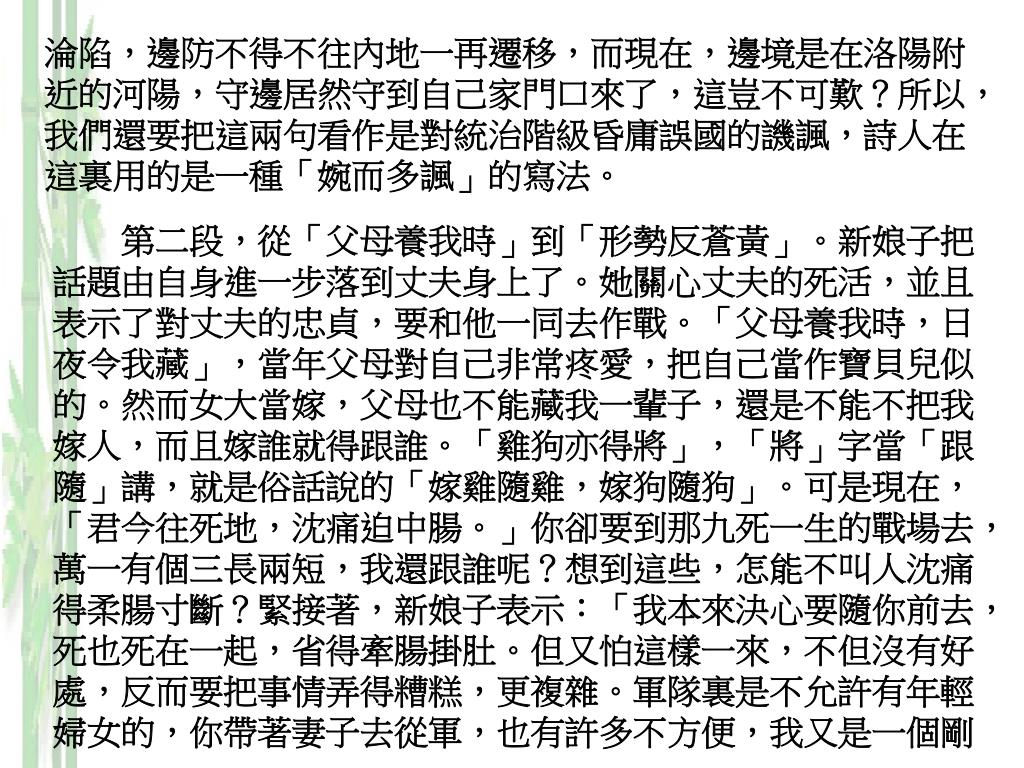 淪陷，邊防不得不往內地一再遷移，而現在，邊境是在洛陽附近的河陽，守邊居然守到自己家門口來了，這豈不可歎？所以，我們還要把這兩句看作是對統治階級昏庸誤國的譏諷，詩人在這裏用的是一種「婉而多諷」的寫法。

第二段，從「父母養我時」到「形勢反蒼黃」。新娘子把話題由自身進一步落到丈夫身上了。她關心丈夫的死活，並且表示了對丈夫的忠貞，要和他一同去作戰。「父母養我時，日夜令我藏」，當年父母對自己非常疼愛，把自己當作寶貝兒似的。然而女大當嫁，父母也不能藏我一輩子，還是不能不把我嫁人，而且嫁誰就得跟誰。「雞狗亦得將」，「將」字當「跟隨」講，就是俗話說的「嫁雞隨雞，嫁狗隨狗」。可是現在，「君今往死地，沈痛迫中腸。」你卻要到那九死一生的戰場去，萬一有個三長兩短，我還跟誰呢？想到這些，怎能不叫人沈痛得柔腸寸斷？緊接著，新娘子表示：「我本來決心要隨你前去，死也死在一起，省得牽腸掛肚。但又怕這樣一來，不但沒有好處，反而要把事情弄得糟糕，更複雜。軍隊裏是不允許有年輕婦女的，你帶著妻子去從軍，也有許多不方便，我又是一個剛